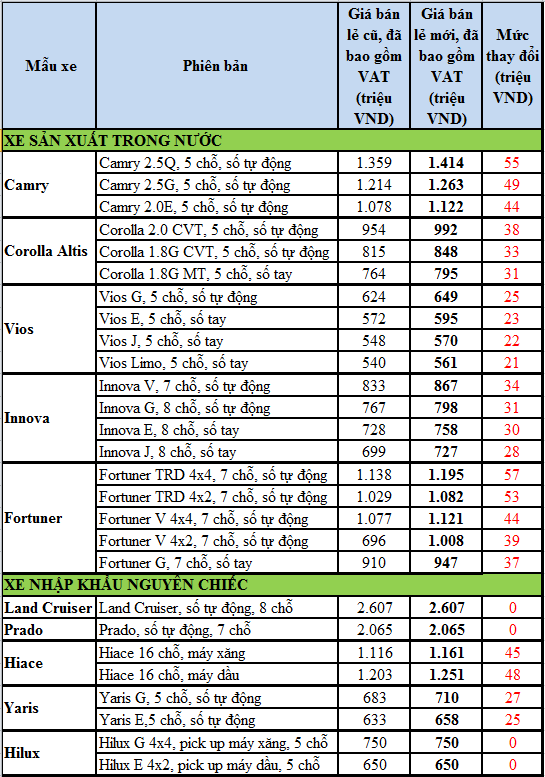 | Mẫu xe | Phiên bản | Giá bán lẻ cũ, đã bao gồm VAT (triệu VND) | Giá bán lẻ mới, đã bao gồm VAT (triệu VND) | Mức thay đổi (triệu VND) |
|---|---|---|---|---|
| XE SẢN XUẤT TRONG NƯỚC | | | | |
| Camry | Camry 2.5Q, 5 chỗ, số tự động | 1.359 | 1.414 | 55 |
| | Camry 2.5G, 5 chỗ, số tự động | 1.214 | 1.263 | 49 |
| | Camry 2.0E, 5 chỗ, số tự động | 1.078 | 1.122 | 44 |
| Corolla Altis | Corolla 2.0 CVT, 5 chỗ, số tự động | 954 | 992 | 38 |
| | Corolla 1.8G CVT, 5 chỗ, số tự động | 815 | 848 | 33 |
| | Corolla 1.8G MT, 5 chỗ, số tay | 764 | 795 | 31 |
| Vios | Vios G, 5 chỗ, số tự động | 624 | 649 | 25 |
| | Vios E, 5 chỗ, số tay | 572 | 595 | 23 |
| | Vios J, 5 chỗ, số tay | 548 | 570 | 22 |
| | Vios Limo, 5 chỗ, số tay | 540 | 561 | 21 |
| Innova | Innova V, 7 chỗ, số tự động | 833 | 867 | 34 |
| | Innova G, 8 chỗ, số tự động | 767 | 798 | 31 |
| | Innova E, 8 chỗ, số tay | 728 | 758 | 30 |
| | Innova J, 8 chỗ, số tay | 699 | 727 | 28 |
| Fortuner | Fortuner TRD 4x4, 7 chỗ, số tự động | 1.138 | 1.195 | 57 |
| | Fortuner TRD 4x2, 7 chỗ, số tự động | 1.029 | 1.082 | 53 |
| | Fortuner V 4x4, 7 chỗ, số tự động | 1.077 | 1.121 | 44 |
| | Fortuner V 4x2, 7 chỗ, số tự động | 696 | 1.008 | 39 |
| | Fortuner G, 7 chỗ, số tay | 910 | 947 | 37 |
| XE NHẬP KHẨU NGUYÊN CHIẾC | | | | |
| Land Cruiser | Land Cruiser, số tự động, 8 chỗ | 2.607 | 2.607 | 0 |
| Prado | Prado, số tự động, 7 chỗ | 2.065 | 2.065 | 0 |
| Hiace | Hiace 16 chỗ, máy xăng | 1.116 | 1.161 | 45 |
| | Hiace 16 chỗ, máy dầu | 1.203 | 1.251 | 48 |
| Yaris | Yaris G, 5 chỗ, số tự động | 683 | 710 | 27 |
| | Yaris E,5 chỗ, số tự động | 633 | 658 | 25 |
| Hilux | Hilux G 4x4, pick up máy xăng, 5 chỗ | 750 | 750 | 0 |
| | Hilux E 4x2, pick up máy dầu, 5 chỗ | 650 | 650 | 0 |